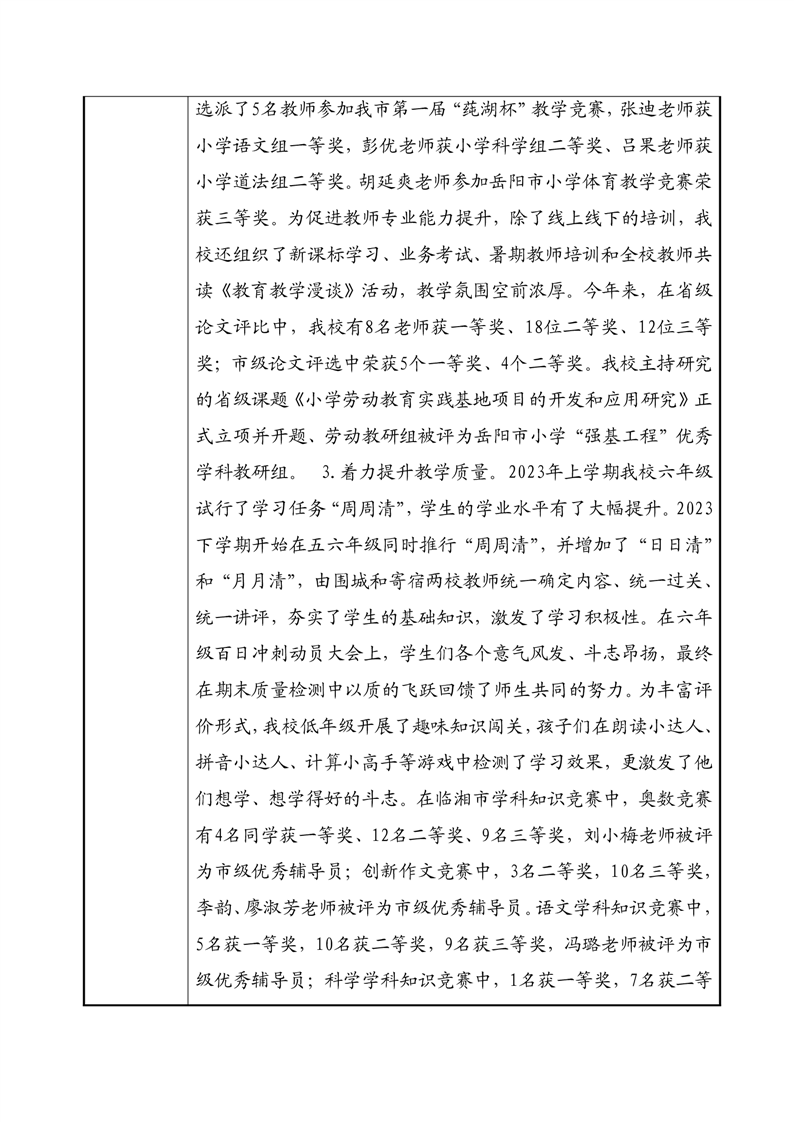 选派了5名教师参加我市第一届“莼湖杯”教学竞赛，张迪老师获小学语文组一等奖，彭优老师获小学科学组二等奖、吕果老师获小学道法组二等奖。胡延爽老师参加岳阳市小学体育教学竞赛荣获三等奖。为促进教师专业能力提升，除了线上线下的培训，我校还组织了新课标学习、业务考试、暑期教师培训和全校教师共读《教育教学漫谈》活动，教学氛围空前浓厚。今年来，在省级论文评比中，我校有8名老师获一等奖、18位二等奖、12位三等奖；市级论文评选中荣获5个一等奖、4个二等奖。我校主持研究的省级课题《小学劳动教育实践基地项目的开发和应用研究》正式立项并开题、劳动教研组被评为岳阳市小学“强基工程”优秀学科教研组。 3.着力提升教学质量。2023年上学期我校六年级试行了学习任务“周周清”，学生的学业水平有了大幅提升。2023下学期开始在五六年级同时推行“周周清”，并增加了“日日清”和“月月清”，由围城和寄宿两校教师统一确定内容、统一过关、统一讲评，夯实了学生的基础知识，激发了学习积极性。在六年级百日冲刺动员大会上，学生们各个意气风发、斗志昂扬，最终在期末质量检测中以质的飞跃回馈了师生共同的努力。为丰富评价形式，我校低年级开展了趣味知识闯关，孩子们在朗读小达人、拼音小达人、计算小高手等游戏中检测了学习效果，更激发了他们想学、想学得好的斗志。在临湘市学科知识竞赛中，奥数竞赛有4名同学获一等奖、12名二等奖、9名三等奖，刘小梅老师被评为市级优秀辅导员；创新作文竞赛中，3名二等奖，10名三等奖，李韵、廖淑芳老师被评为市级优秀辅导员。语文学科知识竞赛中，5名获一等奖，10名获二等奖，9名获三等奖，冯璐老师被评为市级优秀辅导员；科学学科知识竞赛中，1名获一等奖，7名获二等